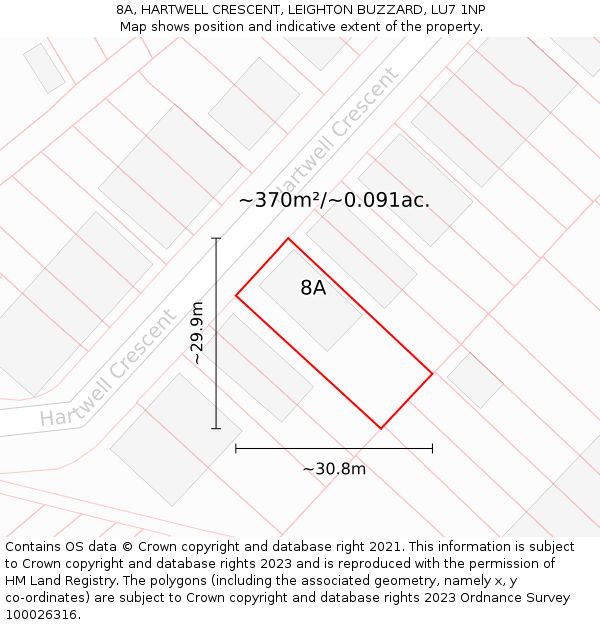 8A, HARTWELL CRESCENT, LEIGHTON BUZZARD, LU7 1NP
Map shows position and indicative extent of the property.

Hartwell Crescent

~370m²/~0.091ac.

8A

~29.9m

Hartwell Crescent

~30.8m

Contains OS data © Crown copyright and database right 2021. This information is subject to Crown copyright and database rights 2023 and is reproduced with the permission of HM Land Registry. The polygons (including the associated geometry, namely x, y co-ordinates) are subject to Crown copyright and database rights 2023 Ordnance Survey 100026316.